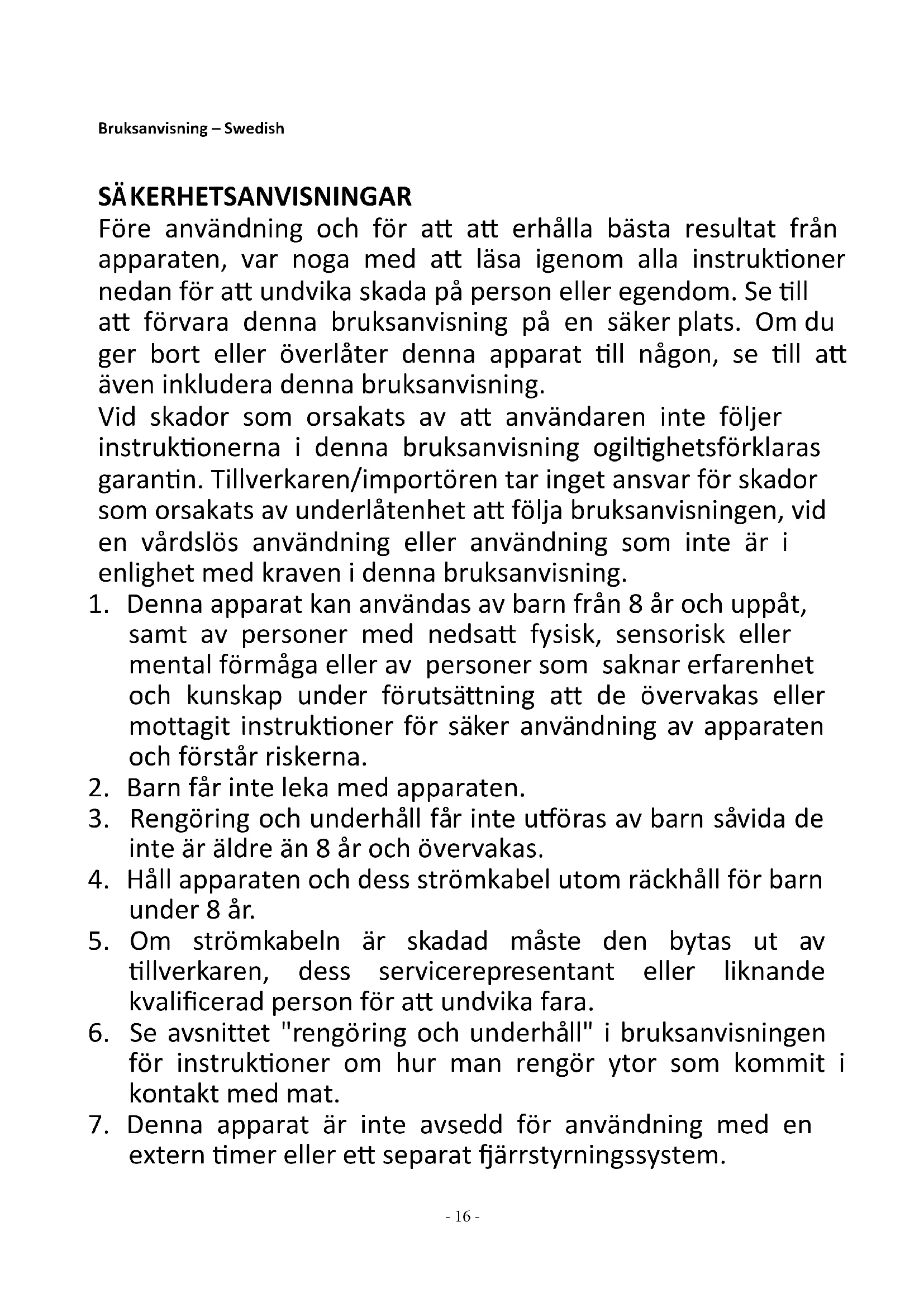 Bruksanvisning – Swedish

SÄKERHETSANVISNINGAR
Före användning och för att att erhålla bästa resultat från apparaten, var noga med att läsa igenom alla instruktioner nedan för att undvika skada på person eller egendom. Se till att förvara denna bruksanvisning på en säker plats. Om du ger bort eller överlåter denna apparat till någon, se till att även inkludera denna bruksanvisning.
Vid skador som orsakats av att användaren inte följer instruktionerna i denna bruksanvisning ogiltighetsförklaras garantin. Tillverkaren/importören tar inget ansvar för skador som orsakats av underlåtenhet att följa bruksanvisningen, vid en vårdslös användning eller användning som inte är i enlighet med kraven i denna bruksanvisning.
1. Denna apparat kan användas av barn från 8 år och uppåt, samt av personer med nedsatt fysisk, sensorisk eller mental förmåga eller av personer som saknar erfarenhet och kunskap under förutsättning att de övervakas eller mottagit instruktioner för säker användning av apparaten och förstår riskerna.
2. Barn får inte leka med apparaten.
3. Rengöring och underhåll får inte utföras av barn såvida de inte är äldre än 8 år och övervakas.
4. Håll apparaten och dess strömkabel utom räckhåll för barn under 8 år.
5. Om strömkabeln är skadad måste den bytas ut av tillverkaren, dess servicerepresentant eller liknande kvalificerad person för att undvika fara.
6. Se avsnittet "rengöring och underhåll" i bruksanvisningen för instruktioner om hur man rengör ytor som kommit i kontakt med mat.
7. Denna apparat är inte avsedd för användning med en extern timer eller ett separat fjärrstyrningssystem.

- 16 -